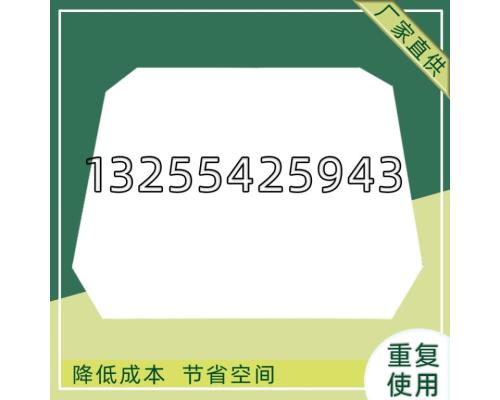 厂家直供

13255425943

降低成本 节省空间

重复使用